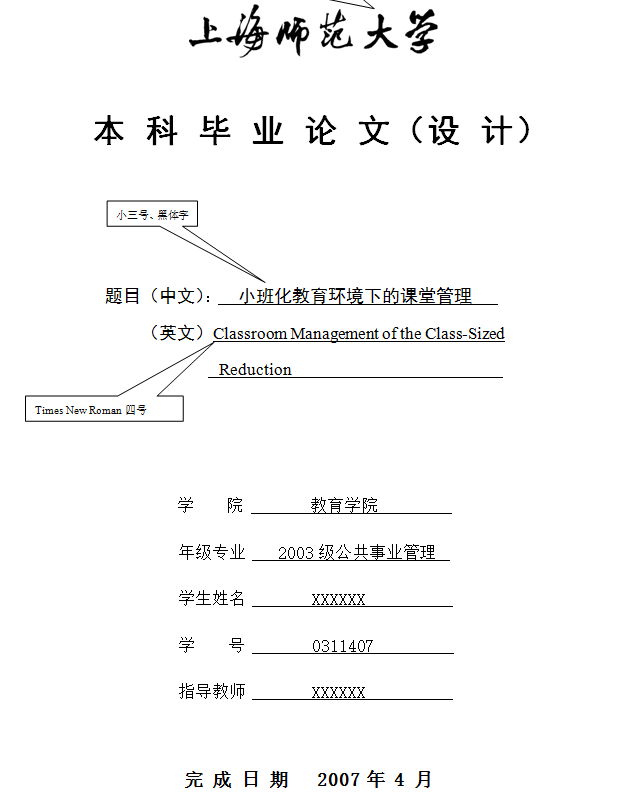 上海师范大学

本 科 毕 业 论 文（设 计）

小三号、黑体字

题目（中文）：小班化教育环境下的课堂管理

（英文）Classroom Management of the Class-Sized Reduction

Times New Roman 四号

学　　院　教育学院

年级专业　2003 级公共事业管理

学生姓名　XXXXXX

学　　号　0311407

指导教师　XXXXXX

完 成 日 期　2007 年 4 月